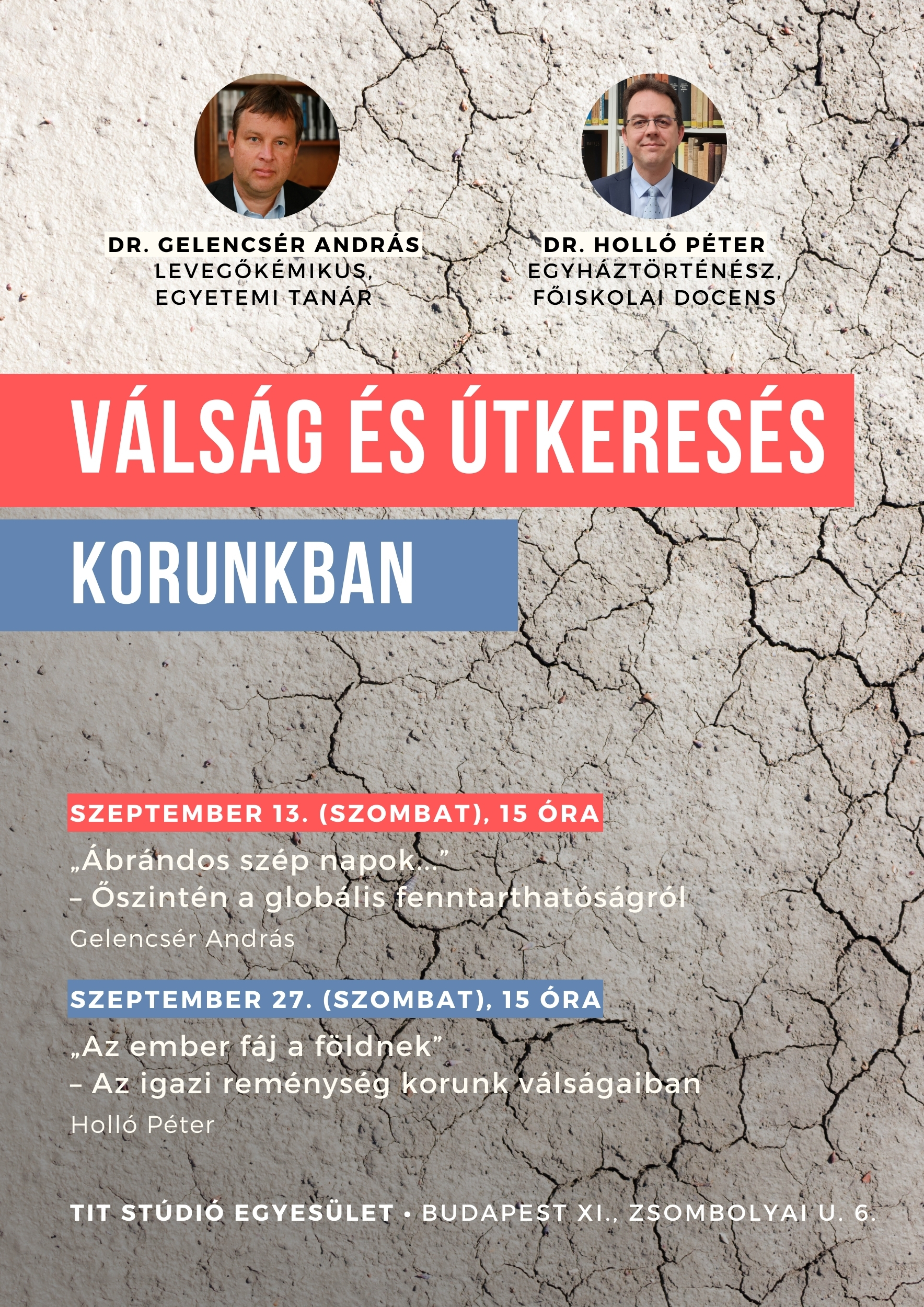 DR. GELENCSÉR ANDRÁS
LEVEGŐKÉMIKUS,
EGYETEMI TANÁR

DR. HOLLÓ PÉTER
EGYHÁZTÖRTÉNÉSZ,
FŐISKOLAI DOCENS

VÁLSÁG ÉS ÚTKERESÉS

KORUNKBAN

SZEPTEMBER 13. (SZOMBAT), 15 ÓRA

„Ábrándos szép napok...”
– Őszintén a globális fenntarthatóságról

Gelencsér András

SZEPTEMBER 27. (SZOMBAT), 15 ÓRA

„Az ember fáj a földnek”
– Az igazi reménység korunk válságaiban

Holló Péter

TIT STÚDIÓ EGYESÜLET • BUDAPEST XI., ZSOMBOLYAI U. 6.